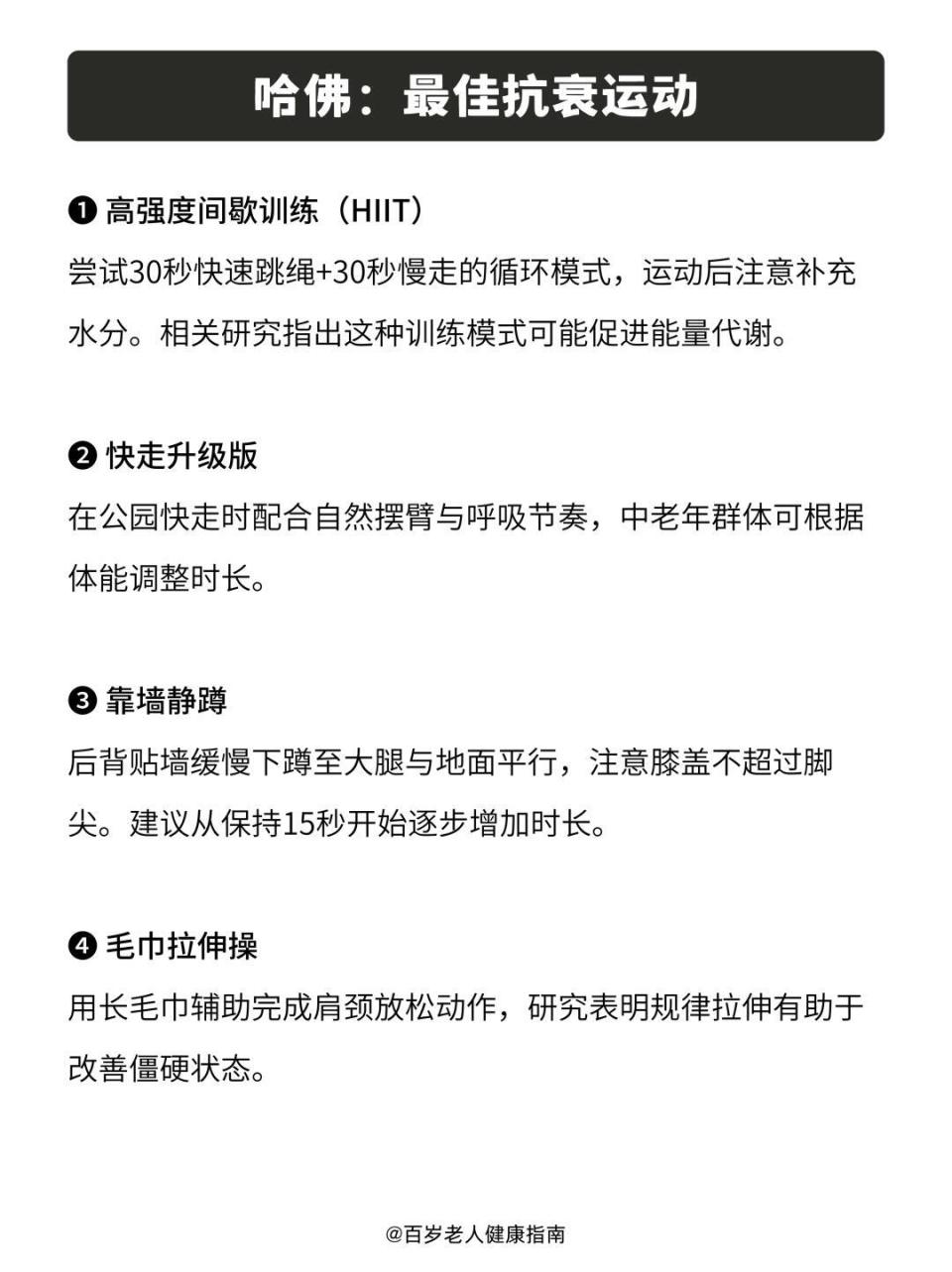 哈佛：最佳抗衰运动

❶ 高强度间歇训练（HIIT）
尝试30秒快速跳绳+30秒慢走的循环模式，运动后注意补充水分。相关研究指出这种训练模式可能促进能量代谢。

❷ 快走升级版
在公园快走时配合自然摆臂与呼吸节奏，中老年群体可根据体能调整时长。

❸ 靠墙静蹲
后背贴墙缓慢下蹲至大腿与地面平行，注意膝盖不超过脚尖。建议从保持15秒开始逐步增加时长。

❹ 毛巾拉伸操
用长毛巾辅助完成肩颈放松动作，研究表明规律拉伸有助于改善僵硬状态。

@百岁老人健康指南